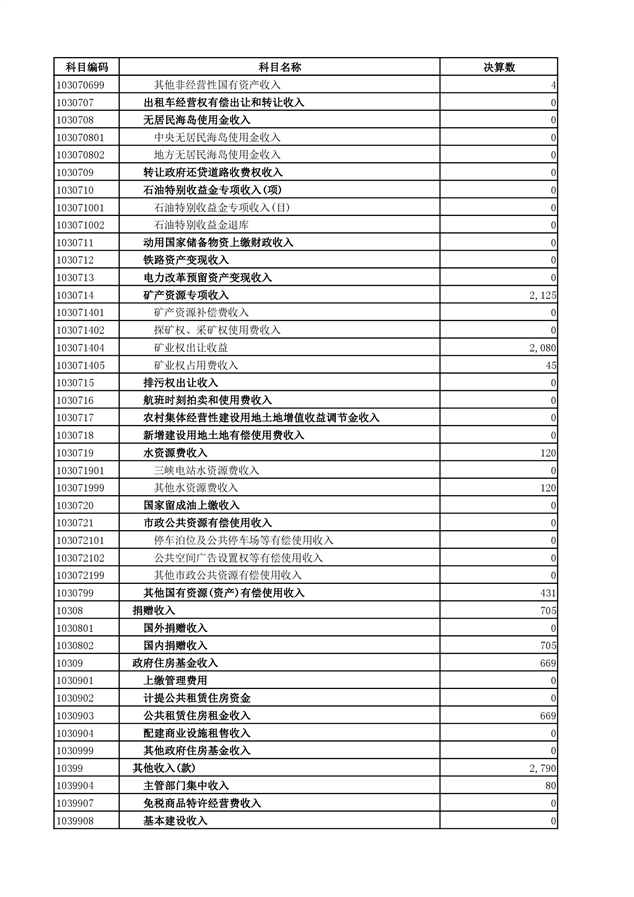 | 科目编码 | 科目名称 | 决算数 |
|---|---|---|
| 103070699 | 其他非经营性国有资产收入 | 4 |
| 1030707 | 出租车经营权有偿出让和转让收入 | 0 |
| 1030708 | 无居民海岛使用金收入 | 0 |
| 103070801 | 中央无居民海岛使用金收入 | 0 |
| 103070802 | 地方无居民海岛使用金收入 | 0 |
| 1030709 | 转让政府还贷道路收费权收入 | 0 |
| 1030710 | 石油特别收益金专项收入(项) | 0 |
| 103071001 | 石油特别收益金专项收入(目) | 0 |
| 103071002 | 石油特别收益金退库 | 0 |
| 1030711 | 动用国家储备物资上缴财政收入 | 0 |
| 1030712 | 铁路资产变现收入 | 0 |
| 1030713 | 电力改革预留资产变现收入 | 0 |
| 1030714 | 矿产资源专项收入 | 2,125 |
| 103071401 | 矿产资源补偿费收入 | 0 |
| 103071402 | 探矿权、采矿权使用费收入 | 0 |
| 103071404 | 矿业权出让收益 | 2,080 |
| 103071405 | 矿业权占用费收入 | 45 |
| 1030715 | 排污权出让收入 | 0 |
| 1030716 | 航班时刻拍卖和使用费收入 | 0 |
| 1030717 | 农村集体经营性建设用地土地增值收益调节金收入 | 0 |
| 1030718 | 新增建设用地土地有偿使用费收入 | 0 |
| 1030719 | 水资源费收入 | 120 |
| 103071901 | 三峡电站水资源费收入 | 0 |
| 103071999 | 其他水资源费收入 | 120 |
| 1030720 | 国家留成油上缴收入 | 0 |
| 1030721 | 市政公共资源有偿使用收入 | 0 |
| 103072101 | 停车泊位及公共停车场等有偿使用收入 | 0 |
| 103072102 | 公共空间广告设置权等有偿使用收入 | 0 |
| 103072199 | 其他市政公共资源有偿使用收入 | 0 |
| 1030799 | 其他国有资源(资产)有偿使用收入 | 431 |
| 10308 | 捐赠收入 | 705 |
| 1030801 | 国外捐赠收入 | 0 |
| 1030802 | 国内捐赠收入 | 705 |
| 10309 | 政府住房基金收入 | 669 |
| 1030901 | 上缴管理费用 | 0 |
| 1030902 | 计提公共租赁住房资金 | 0 |
| 1030903 | 公共租赁住房租金收入 | 669 |
| 1030904 | 配建商业设施租售收入 | 0 |
| 1030999 | 其他政府住房基金收入 | 0 |
| 10399 | 其他收入(款) | 2,790 |
| 1039904 | 主管部门集中收入 | 80 |
| 1039907 | 免税商品特许经营费收入 | 0 |
| 1039908 | 基本建设收入 | 0 |